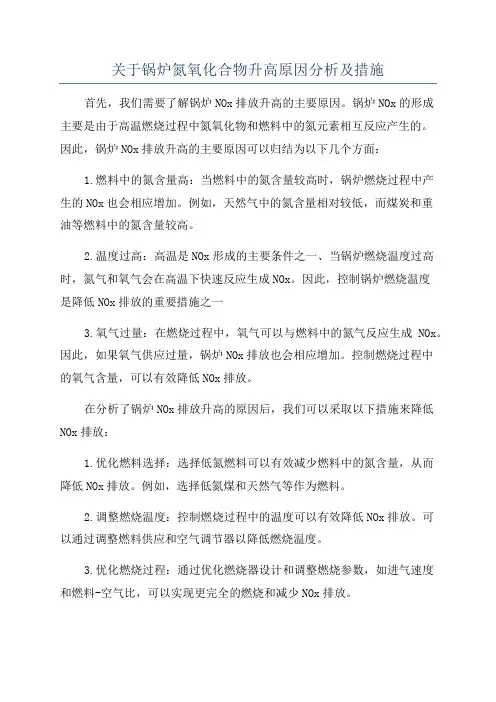 关于锅炉氮氧化合物升高原因分析及措施

首先，我们需要了解锅炉 NOx 排放升高的主要原因。锅炉 NOx 的形成主要是由于高温燃烧过程中氮氧化物和燃料中的氮元素相互反应产生的。因此，锅炉 NOx 排放升高的主要原因可以归结为以下几个方面：

1.燃料中的氮含量高：当燃料中的氮含量较高时，锅炉燃烧过程中产生的 NOx 也会相应增加。例如，天然气中的氮含量相对较低，而煤炭和重油等燃料中的氮含量较高。

2.温度过高：高温是 NOx 形成的主要条件之一、当锅炉燃烧温度过高时，氮气和氧气会在高温下快速反应生成 NOx。因此，控制锅炉燃烧温度是降低 NOx 排放的重要措施之一

3.氧气过量：在燃烧过程中，氧气可以与燃料中的氮气反应生成 NOx。因此，如果氧气供应过量，锅炉 NOx 排放也会相应增加。控制燃烧过程中的氧气含量，可以有效降低 NOx 排放。

在分析了锅炉 NOx 排放升高的原因后，我们可以采取以下措施来降低 NOx 排放：

1.优化燃料选择：选择低氮燃料可以有效减少燃料中的氮含量，从而降低 NOx 排放。例如，选择低氮煤和天然气等作为燃料。

2.调整燃烧温度：控制燃烧过程中的温度可以有效降低 NOx 排放。可以通过调整燃料供应和空气调节器以降低燃烧温度。

3.优化燃烧过程：通过优化燃烧器设计和调整燃烧参数，如进气速度和燃料-空气比，可以实现更完全的燃烧和减少 NOx 排放。